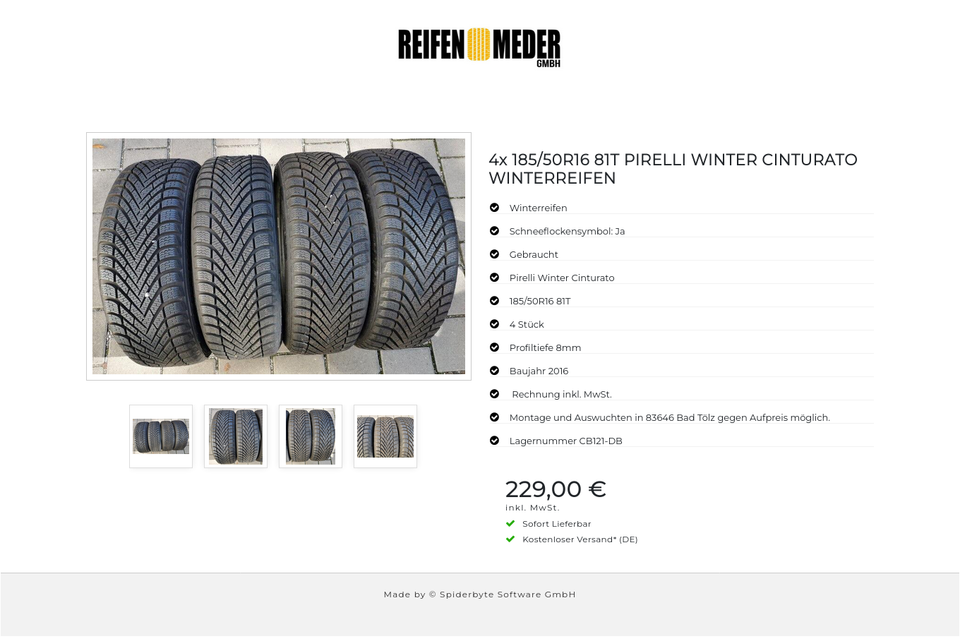 REIFEN MEDER GMBH

4x 185/50R16 81T PIRELLI WINTER CINTURATO WINTERREIFEN

Winterreifen

Schneeflockensymbol: Ja

Gebraucht

Pirelli Winter Cinturato

185/50R16 81T

4 Stück

Profiltiefe 8mm

Baujahr 2016

Rechnung inkl. MwSt.

Montage und Auswuchten in 83646 Bad Tölz gegen Aufpreis möglich.

Lagernummer CB121-DB

229,00 €
inkl. MwSt.

Sofort Lieferbar

Kostenloser Versand* (DE)

Made by © Spiderbyte Software GmbH